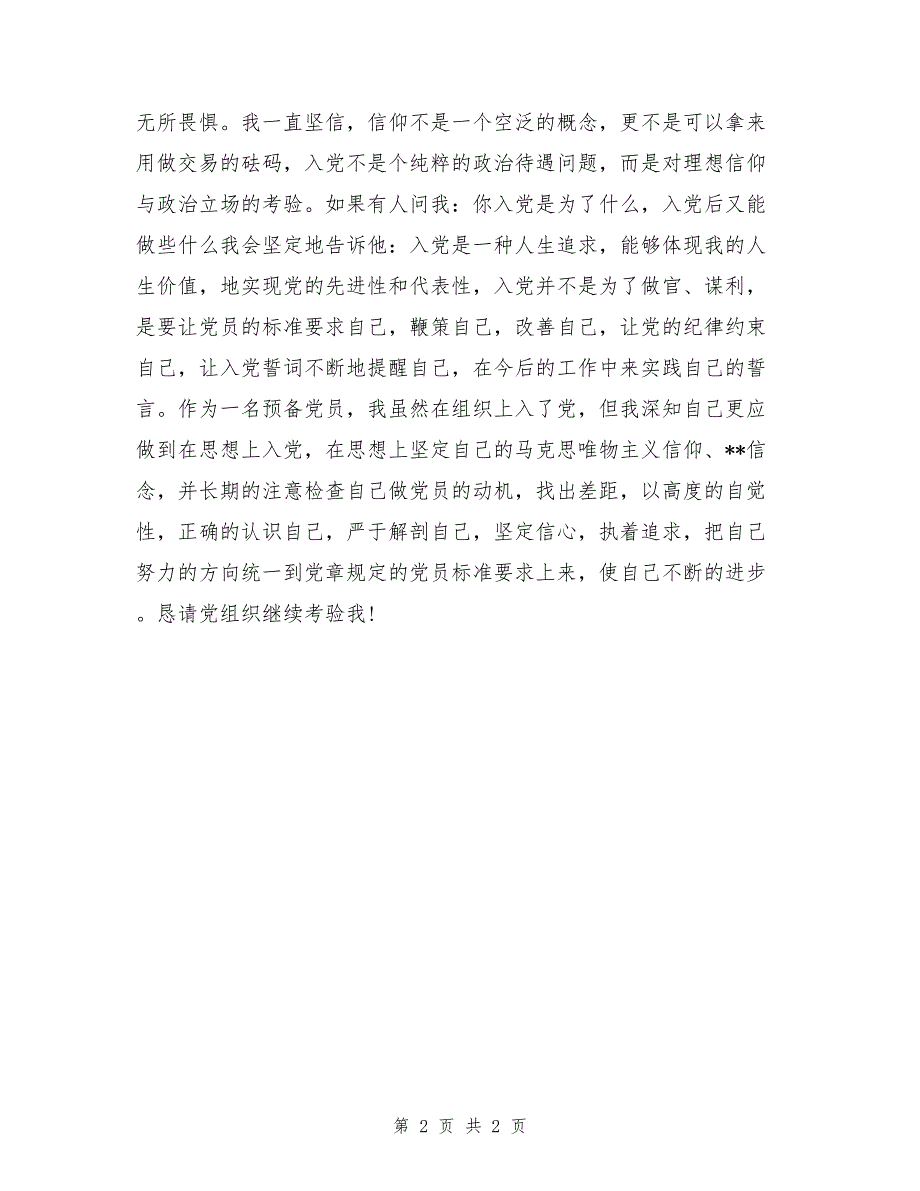 无所畏惧。我一直坚信，信仰不是一个空泛的概念，更不是可以拿来用做交易的砝码，入党不是个纯粹的政治待遇问题，而是对理想信仰与政治立场的考验。如果有人问我：你入党是为了什么，入党后又能做些什么我会坚定地告诉他：入党是一种人生追求，能够体现我的人生价值，地实现党的先进性和代表性，入党并不是为了做官、谋利，是要让党员的标准要求自己，鞭策自己，改善自己，让党的纪律约束自己，让入党誓词不断地提醒自己，在今后的工作中来实践自己的誓言。作为一名预备党员，我虽然在组织上入了党，但我深知自己更应做到在思想上入党，在思想上坚定自己的马克思唯物主义信仰、**信念，并长期的注意检查自己做党员的动机，找出差距，以高度的自觉性，正确的认识自己，严于解剖自己，坚定信心，执着追求，把自己努力的方向统一到党章规定的党员标准要求上来，使自己不断的进步。恳请党组织继续考验我！

第 2 页 共 2 页